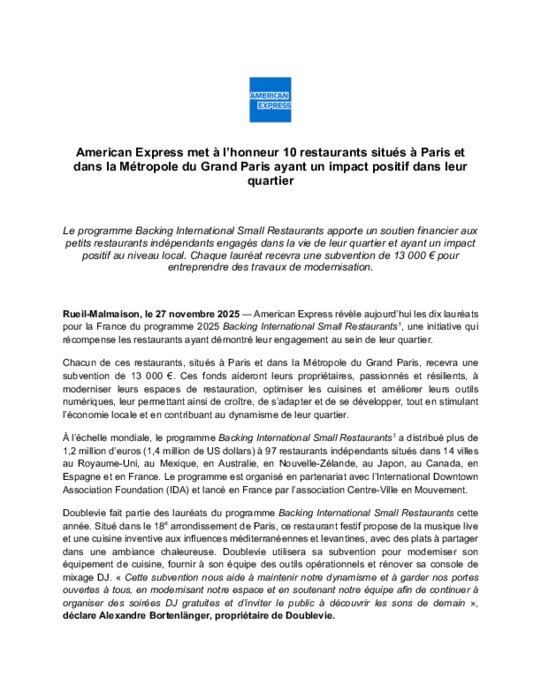 AMERICAN EXPRESS

American Express met à l'honneur 10 restaurants situés à Paris et dans la Métropole du Grand Paris ayant un impact positif dans leur quartier

Le programme Backing International Small Restaurants apporte un soutien financier aux petits restaurants indépendants engagés dans la vie de leur quartier et ayant un impact positif au niveau local. Chaque lauréat recevra une subvention de 13 000 € pour entreprendre des travaux de modernisation.

Rueil-Malmaison, le 27 novembre 2025 — American Express révèle aujourd'hui les dix lauréats pour la France du programme 2025 Backing International Small Restaurants$^1$, une initiative qui récompense les restaurants ayant démontré leur engagement au sein de leur quartier.

Chacun de ces restaurants, situés à Paris et dans la Métropole du Grand Paris, recevra une subvention de 13 000 €. Ces fonds aideront leurs propriétaires, passionnés et résilients, à moderniser leurs espaces de restauration, optimiser les cuisines et améliorer leurs outils numériques, leur permettant ainsi de croître, de s'adapter et de se développer, tout en stimulant l'économie locale et en contribuant au dynamisme de leur quartier.

À l'échelle mondiale, le programme Backing International Small Restaurants$^1$ a distribué plus de 1,2 million d'euros (1,4 million de US dollars) à 97 restaurants indépendants situés dans 14 villes au Royaume-Uni, au Mexique, en Australie, en Nouvelle-Zélande, au Japon, au Canada, en Espagne et en France. Le programme est organisé en partenariat avec l'International Downtown Association Foundation (IDA) et lancé en France par l'association Centre-Ville en Mouvement.

Doublevie fait partie des lauréats du programme Backing International Small Restaurants cette année. Situé dans le 18$^e$ arrondissement de Paris, ce restaurant festif propose de la musique live et une cuisine inventive aux influences méditerranéennes et levantines, avec des plats à partager dans une ambiance chaleureuse. Doublevie utilisera sa subvention pour moderniser son équipement de cuisine, fournir à son équipe des outils opérationnels et rénover sa console de mixage DJ. « Cette subvention nous aide à maintenir notre dynamisme et à garder nos portes ouvertes à tous, en modernisant notre espace et en soutenant notre équipe afin de continuer à organiser des soirées DJ gratuites et d'inviter le public à découvrir les sons de demain », déclare Alexandre Bortenlänger, propriétaire de Doublevie.